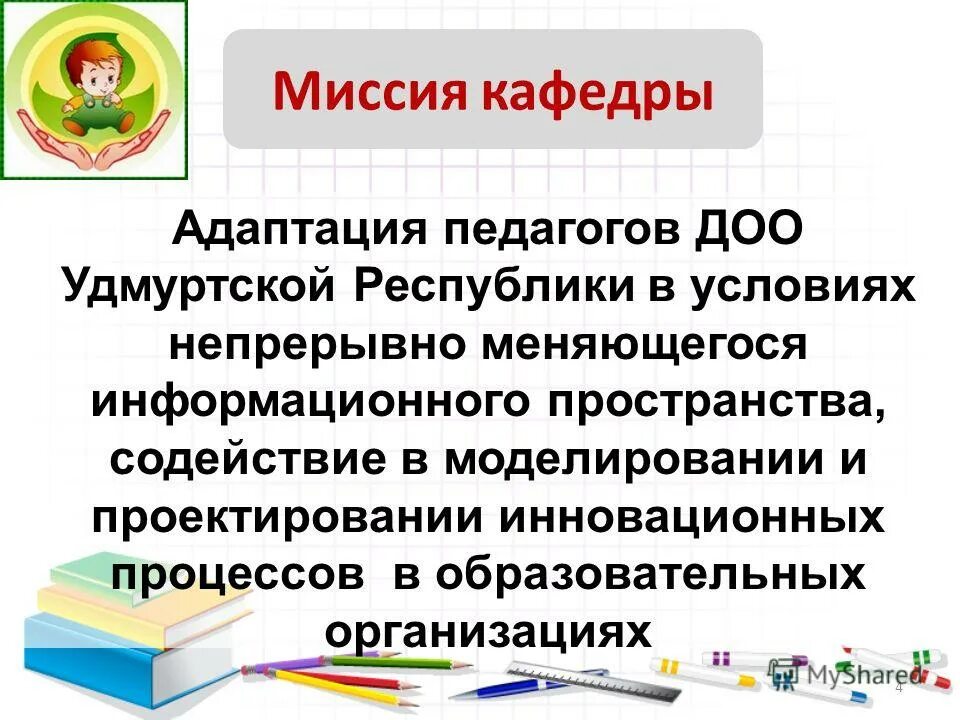 Миссия кафедры

Адаптация педагогов ДОО Удмуртской Республики в условиях непрерывно меняющегося информационного пространства, содействие в моделировании и проектировании инновационных процессов в образовательных организациях

MyShared

4